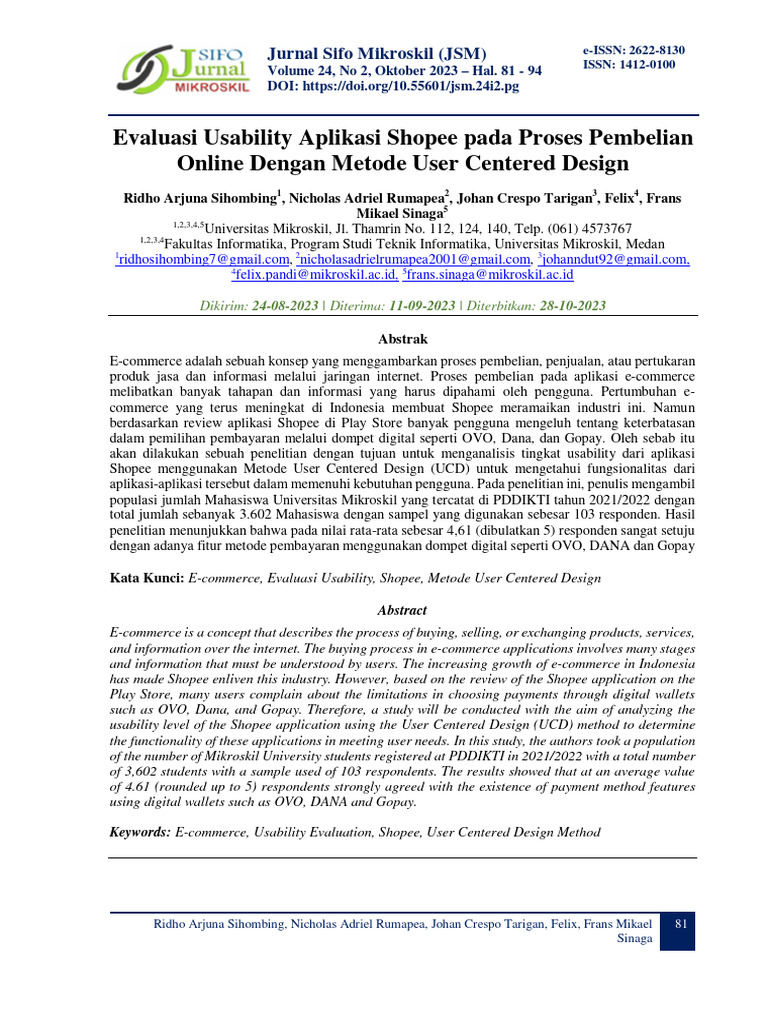 SIFO Jurnal MIKROSKIL

Jurnal Sifo Mikroskil (JSM)
Volume 24, No 2, Oktober 2023 – Hal. 81 - 94
DOI: https://doi.org/10.55601/jsm.24i2.pg

e-ISSN: 2622-8130
ISSN: 1412-0100

Evaluasi Usability Aplikasi Shopee pada Proses Pembelian Online Dengan Metode User Centered Design

Ridho Arjuna Sihombing$^1$, Nicholas Adriel Rumapea$^2$, Johan Crespo Tarigan$^3$, Felix$^4$, Frans Mikael Sinaga$^5$
$^{1,2,3,4,5}$Universitas Mikroskil, Jl. Thamrin No. 112, 124, 140, Telp. (061) 4573767
$^{1,2,3,4}$Fakultas Informatika, Program Studi Teknik Informatika, Universitas Mikroskil, Medan
$^1$ridhosihombing7@gmail.com, $^2$nicholasadrielrumapea2001@gmail.com, $^3$johanndut92@gmail.com, $^4$felix.pandi@mikroskil.ac.id, $^5$frans.sinaga@mikroskil.ac.id

Dikirim: 24-08-2023 | Diterima: 11-09-2023 | Diterbitkan: 28-10-2023

Abstrak

E-commerce adalah sebuah konsep yang menggambarkan proses pembelian, penjualan, atau pertukaran produk jasa dan informasi melalui jaringan internet. Proses pembelian pada aplikasi e-commerce melibatkan banyak tahapan dan informasi yang harus dipahami oleh pengguna. Pertumbuhan e-commerce yang terus meningkat di Indonesia membuat Shopee meramaikan industri ini. Namun berdasarkan review aplikasi Shopee di Play Store banyak pengguna mengeluh tentang keterbatasan dalam pemilihan pembayaran melalui dompet digital seperti OVO, Dana, dan Gopay. Oleh sebab itu akan dilakukan sebuah penelitian dengan tujuan untuk menganalisis tingkat usability dari aplikasi Shopee menggunakan Metode User Centered Design (UCD) untuk mengetahui fungsionalitas dari aplikasi-aplikasi tersebut dalam memenuhi kebutuhan pengguna. Pada penelitian ini, penulis mengambil populasi jumlah Mahasiswa Universitas Mikroskil yang tercatat di PDDIKTI tahun 2021/2022 dengan total jumlah sebanyak 3.602 Mahasiswa dengan sampel yang digunakan sebesar 103 responden. Hasil penelitian menunjukkan bahwa pada nilai rata-rata sebesar 4,61 (dibulatkan 5) responden sangat setuju dengan adanya fitur metode pembayaran menggunakan dompet digital seperti OVO, DANA dan Gopay

Kata Kunci: E-commerce, Evaluasi Usability, Shopee, Metode User Centered Design

Abstract

E-commerce is a concept that describes the process of buying, selling, or exchanging products, services, and information over the internet. The buying process in e-commerce applications involves many stages and information that must be understood by users. The increasing growth of e-commerce in Indonesia has made Shopee enliven this industry. However, based on the review of the Shopee application on the Play Store, many users complain about the limitations in choosing payments through digital wallets such as OVO, Dana, and Gopay. Therefore, a study will be conducted with the aim of analyzing the usability level of the Shopee application using the User Centered Design (UCD) method to determine the functionality of these applications in meeting user needs. In this study, the authors took a population of the number of Mikroskil University students registered at PDDIKTI in 2021/2022 with a total number of 3,602 students with a sample used of 103 respondents. The results showed that at an average value of 4.61 (rounded up to 5) respondents strongly agreed with the existence of payment method features using digital wallets such as OVO, DANA and Gopay.

Keywords: E-commerce, Usability Evaluation, Shopee, User Centered Design Method

Ridho Arjuna Sihombing, Nicholas Adriel Rumapea, Johan Crespo Tarigan, Felix, Frans Mikael Sinaga

81